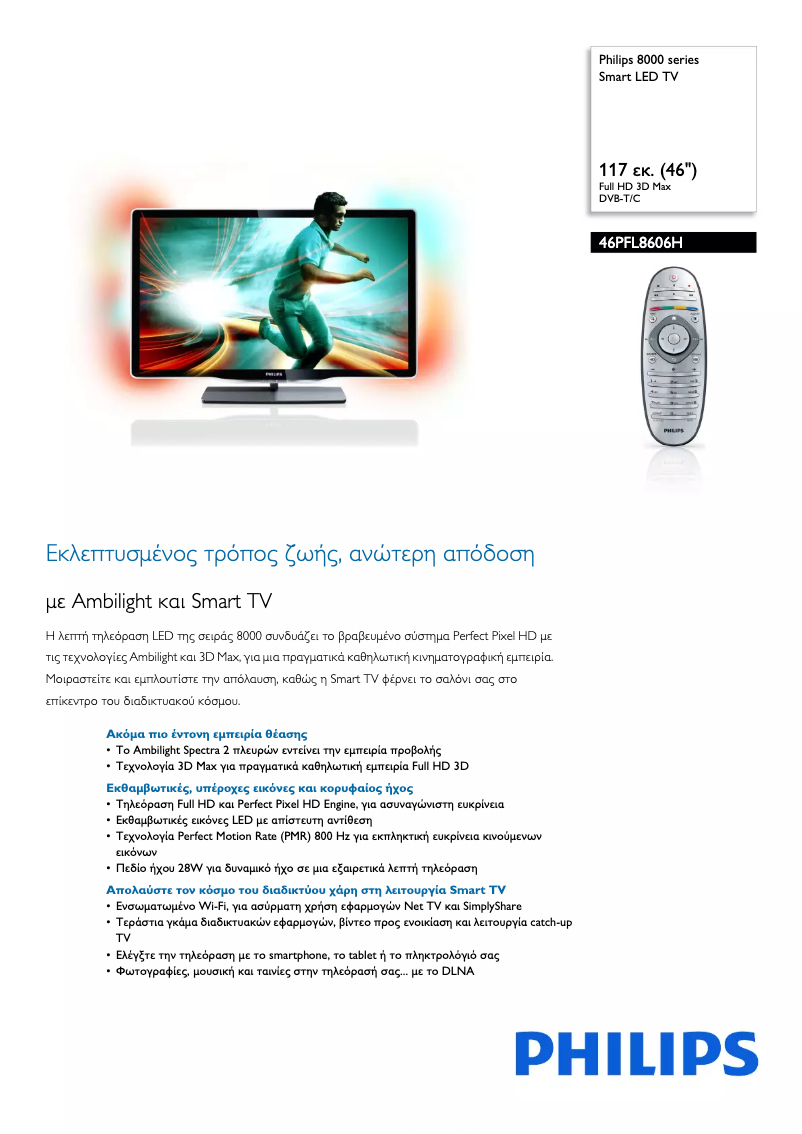 Philips 8000 series
Smart LED TV

117 εκ. (46")
Full HD 3D Max
DVB-T/C

46PFL8606H

PHILIPS

PHILIPS

Εκλεπτυσμένος τρόπος ζωής, ανώτερη απόδοση

με Ambilight και Smart TV

Η λεπτή τηλεόραση LED της σειράς 8000 συνδυάζει το βραβευμένο σύστημα Perfect Pixel HD με τις τεχνολογίες Ambilight και 3D Max, για μια πραγματικά καθηλωτική κινηματογραφική εμπειρία. Μοιραστείτε και εμπλουτίστε την απόλαυση, καθώς η Smart TV φέρνει το σαλόνι σας στο επίκεντρο του διαδικτυακού κόσμου.

Ακόμα πιο έντονη εμπειρία θέασης
• Το Ambilight Spectra 2 πλευρών εντείνει την εμπειρία προβολής
• Τεχνολογία 3D Max για πραγματικά καθηλωτική εμπειρία Full HD 3D

Εκθαμβωτικές, υπέροχες εικόνες και κορυφαίος ήχος
• Τηλεόραση Full HD και Perfect Pixel HD Engine, για ασυναγώνιστη ευκρίνεια
• Εκθαμβωτικές εικόνες LED με απίστευτη αντίθεση
• Τεχνολογία Perfect Motion Rate (PMR) 800 Hz για εκπληκτική ευκρίνεια κινούμενων εικόνων
• Πεδίο ήχου 28W για δυναμικό ήχο σε μια εξαιρετικά λεπτή τηλεόραση

Απολαύστε τον κόσμο του διαδικτύου χάρη στη λειτουργία Smart TV
• Ενσωματωμένο Wi-Fi, για ασύρματη χρήση εφαρμογών Net TV και SimplyShare
• Τεράστια γκάμα διαδικτυακών εφαρμογών, βίντεο προς ενοικίαση και λειτουργία catch-up TV
• Ελέγξτε την τηλεόραση με το smartphone, το tablet ή το πληκτρολόγιό σας
• Φωτογραφίες, μουσική και ταινίες στην τηλεόρασή σας... με το DLNA

PHILIPS